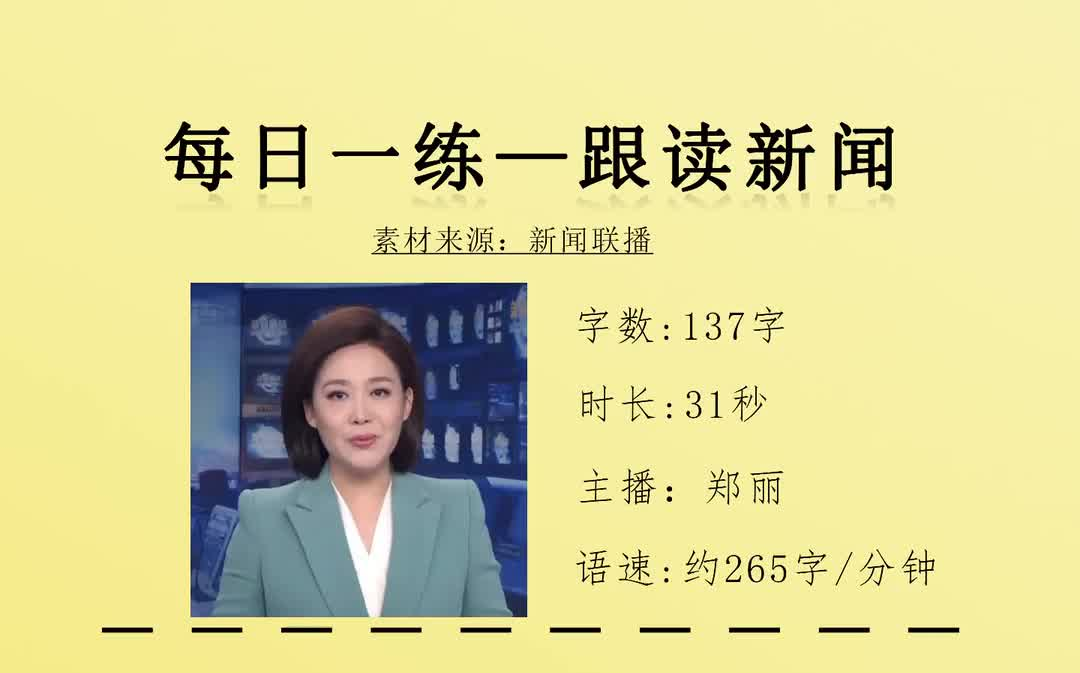 每日一练—跟读新闻

素材来源：新闻联播

字数:137字

时长:31秒

主播：郑丽

语速:约265字/分钟